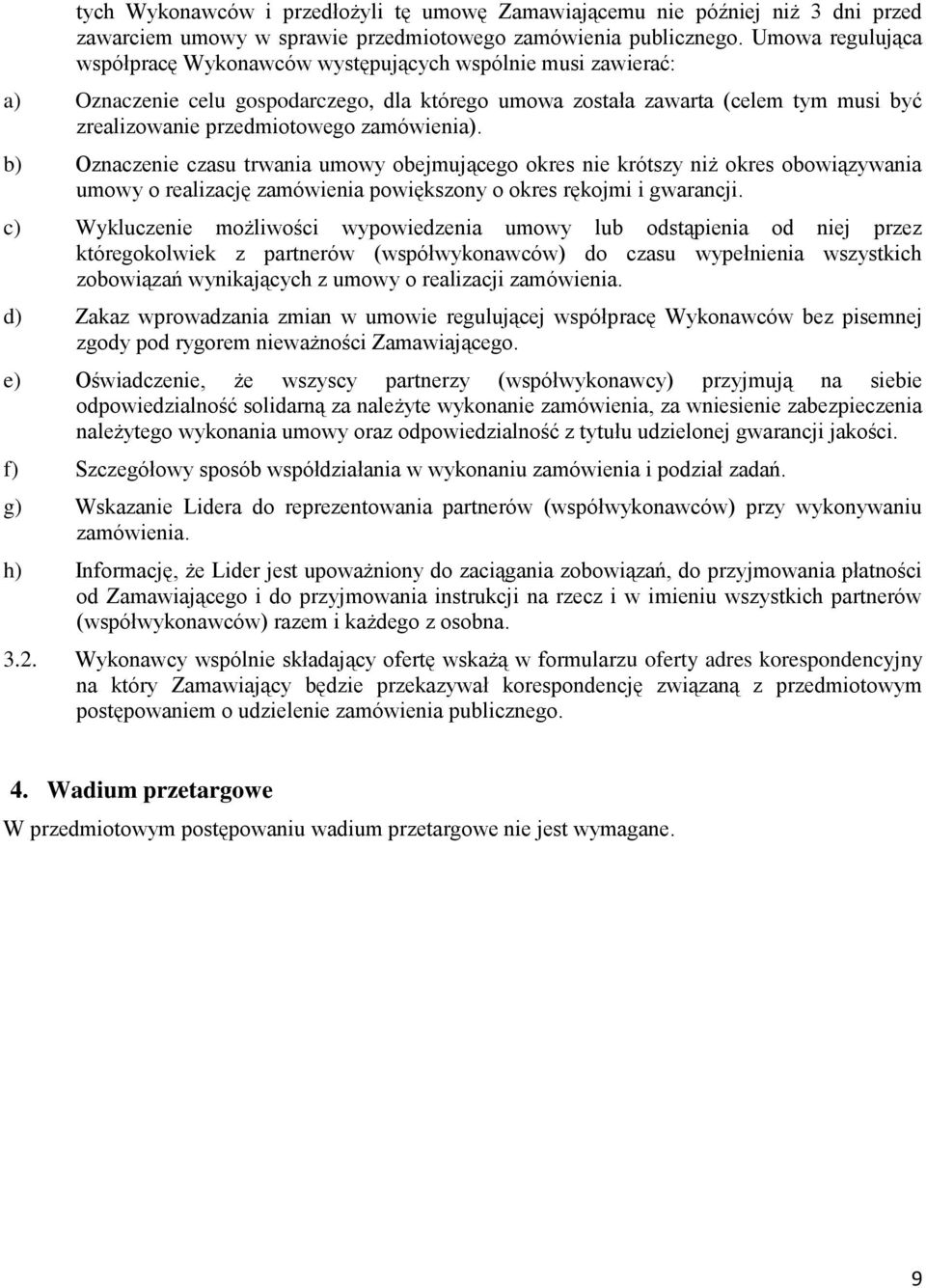 tych Wykonawców i przedłożyli tę umowę Zamawiającemu nie później niż 3 dni przed zawarciem umowy w sprawie przedmiotowego zamówienia publicznego. Umowa regulująca współpracę Wykonawców występujących wspólnie musi zawierać:

a) Oznaczenie celu gospodarczego, dla którego umowa została zawarta (celem tym musi być zrealizowanie przedmiotowego zamówienia).

b) Oznaczenie czasu trwania umowy obejmującego okres nie krótszy niż okres obowiązywania umowy o realizację zamówienia powiększony o okres rękojmi i gwarancji.

c) Wykluczenie możliwości wypowiedzenia umowy lub odstąpienia od niej przez któregokolwiek z partnerów (współwykonawców) do czasu wypełnienia wszystkich zobowiązań wynikających z umowy o realizacji zamówienia.

d) Zakaz wprowadzania zmian w umowie regulującej współpracę Wykonawców bez pisemnej zgody pod rygorem nieważności Zamawiającego.

e) Oświadczenie, że wszyscy partnerzy (współwykonawcy) przyjmują na siebie odpowiedzialność solidarną za należyte wykonanie zamówienia, za wniesienie zabezpieczenia należytego wykonania umowy oraz odpowiedzialność z tytułu udzielonej gwarancji jakości.

f) Szczegółowy sposób współdziałania w wykonaniu zamówienia i podział zadań.

g) Wskazanie Lidera do reprezentowania partnerów (współwykonawców) przy wykonywaniu zamówienia.

h) Informację, że Lider jest upoważniony do zaciągania zobowiązań, do przyjmowania płatności od Zamawiającego i do przyjmowania instrukcji na rzecz i w imieniu wszystkich partnerów (współwykonawców) razem i każdego z osobna.

3.2. Wykonawcy wspólnie składający ofertę wskażą w formularzu oferty adres korespondencyjny na który Zamawiający będzie przekazywał korespondencję związaną z przedmiotowym postępowaniem o udzielenie zamówienia publicznego.

4. Wadium przetargowe

W przedmiotowym postępowaniu wadium przetargowe nie jest wymagane.

9